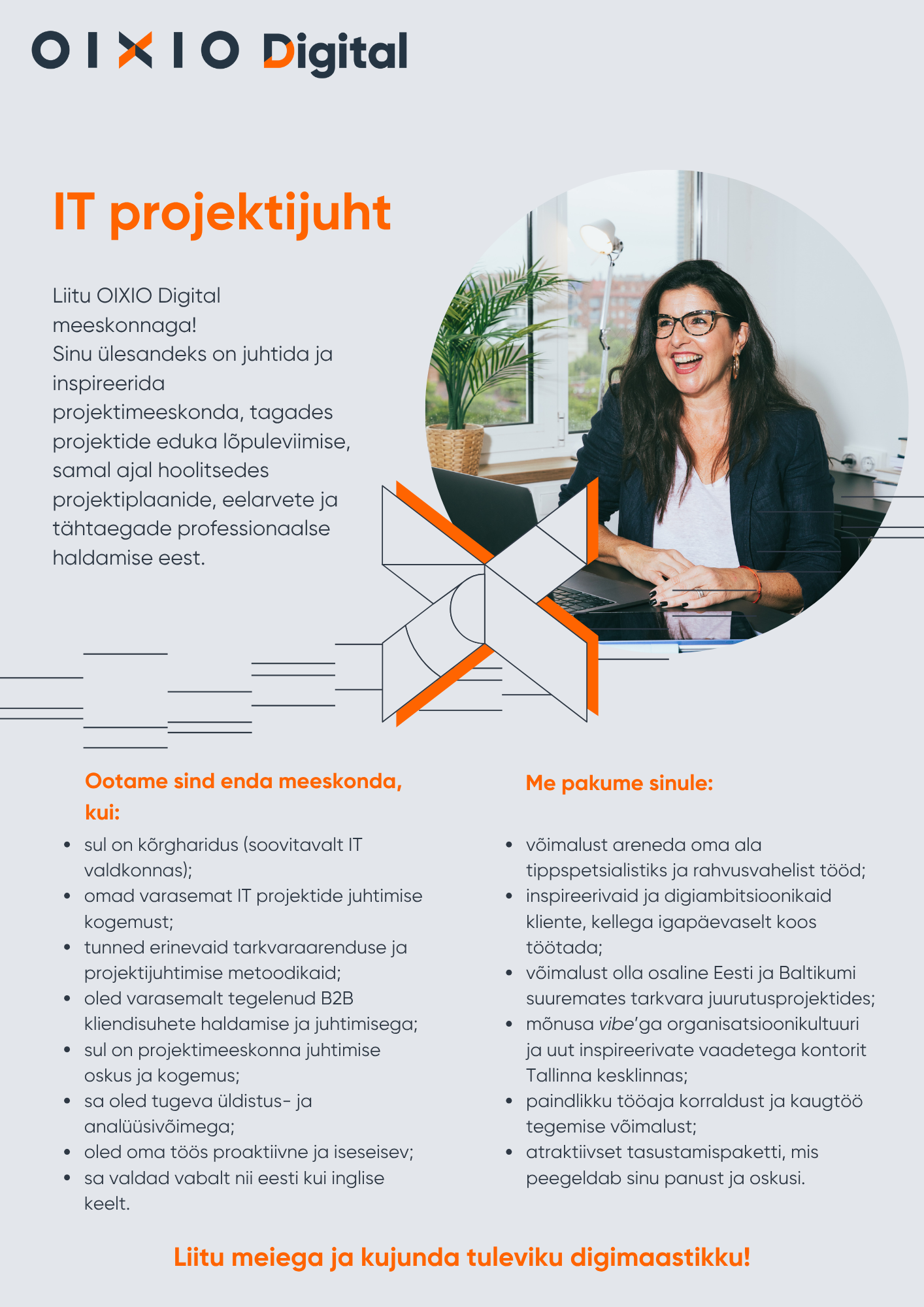 OIXIO Digital

IT projektijuht

Liitu OIXIO Digital meeskonnaga!
Sinu ülesandeks on juhtida ja inspireerida projektimeeskonda, tagades projektide eduka lõpuleviimise, samal ajal hoolitsedes projektiplaanide, eelarvete ja tähtaegade professionaalse haldamise eest.

Ootame sind enda meeskonda, kui:

- sul on kõrgharidus (soovitavalt IT valdkonnas);
- omad varasemat IT projektide juhtimise kogemust;
- tunned erinevaid tarkvaraarenduse ja projektijuhtimise metoodikaid;
- oled varasemalt tegelenud B2B kliendisuhete haldamise ja juhtimisega;
- sul on projektimeeskonna juhtimise oskus ja kogemus;
- sa oled tugeva üldistus- ja analüüsivõimega;
- oled oma töös proaktiivne ja iseseisev;
- sa valdad vabalt nii eesti kui inglise keelt.

Me pakume sinule:

- võimalust areneda oma ala tippspetsialistiks ja rahvusvahelist tööd;
- inspireerivaid ja digiambitsioonikaid kliente, kellega igapäevaselt koos töötada;
- võimalust olla osaline Eesti ja Baltikumi suuremates tarkvara juurutusprojektides;
- mõnusa vibe'ga organisatsioonikultuuri ja uut inspireerivate vaadetega kontorit Tallinna kesklinnas;
- paindlikku tööaja korraldust ja kaugtöö tegemise võimalust;
- atraktiivset tasustamispaketti, mis peegeldab sinu panust ja oskusi.

Liitu meiega ja kujunda tuleviku digimaastikku!